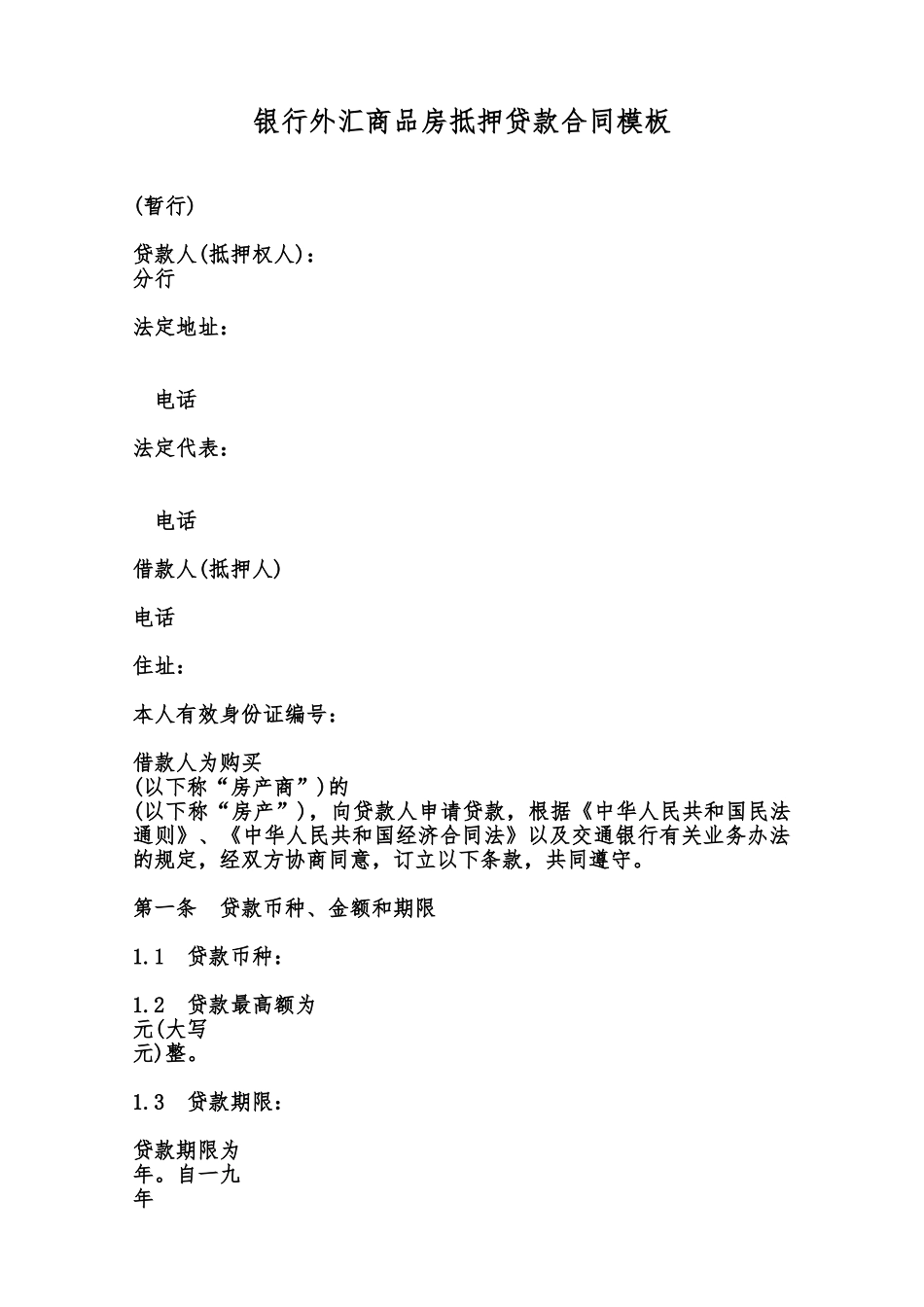 银行外汇商品房抵押贷款合同模板

(暂行)

贷款人(抵押权人)：
分行

法定地址：

电话

法定代表：

电话

借款人(抵押人)

电话

住址：

本人有效身份证编号：

借款人为购买
(以下称“房产商”)的
(以下称“房产”)，向贷款人申请贷款，根据《中华人民共和国民法通则》、《中华人民共和国经济合同法》以及交通银行有关业务办法的规定，经双方协商同意，订立以下条款，共同遵守。

第一条　贷款币种、金额和期限

1.1　贷款币种：

1.2　贷款最高额为
元(大写
元)整。

1.3　贷款期限：

贷款期限为
年。自一九
年